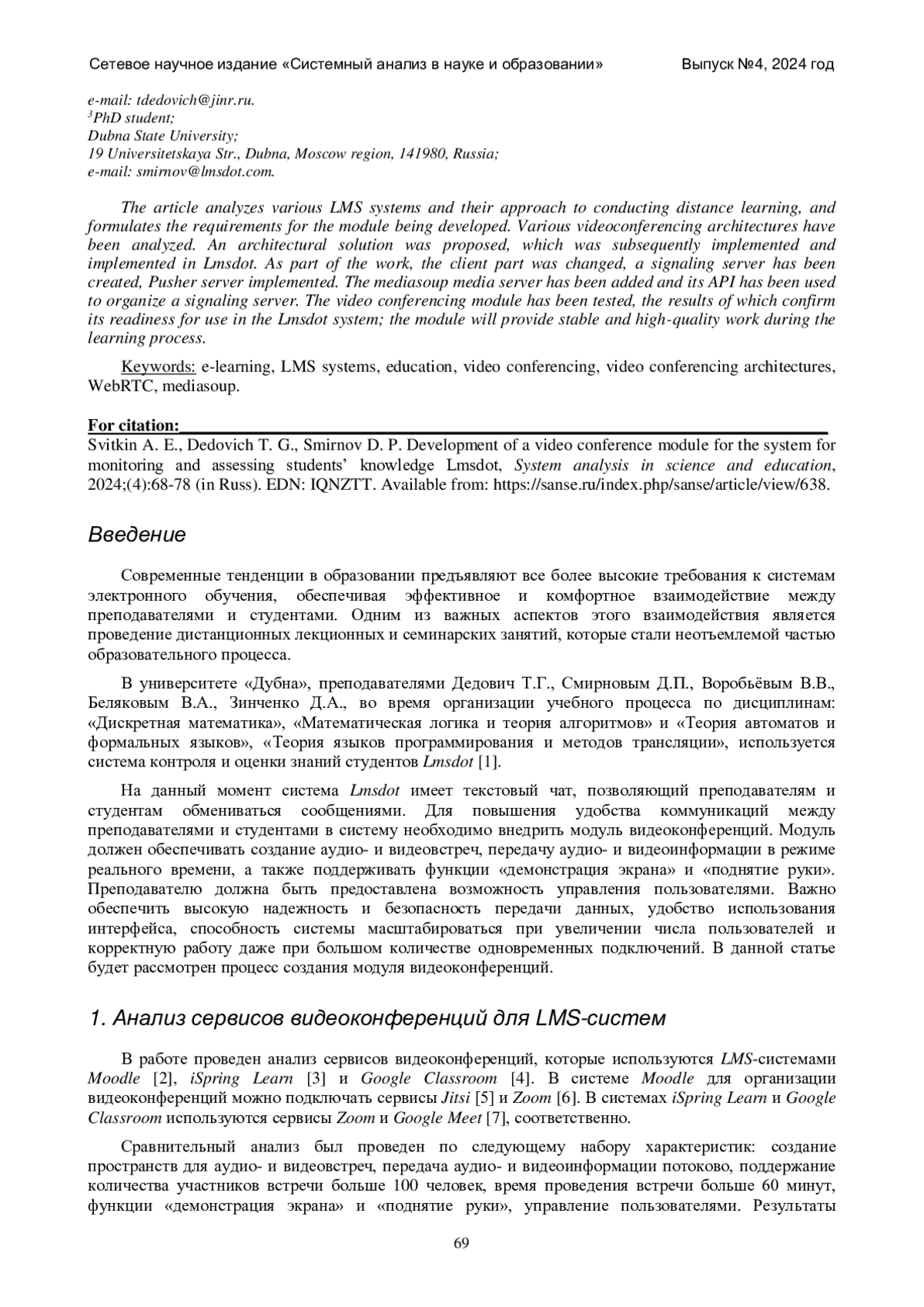 Сетевое научное издание «Системный анализ в науке и образовании» Выпуск №4, 2024 год

e-mail: tdedovich@jinr.ru.
$^3$PhD student;
Dubna State University;
19 Universitetskaya Str., Dubna, Moscow region, 141980, Russia;
e-mail: smirnov@lmsdot.com.

The article analyzes various LMS systems and their approach to conducting distance learning, and formulates the requirements for the module being developed. Various videoconferencing architectures have been analyzed. An architectural solution was proposed, which was subsequently implemented and implemented in Lmsdot. As part of the work, the client part was changed, a signaling server has been created, Pusher server implemented. The mediasoup media server has been added and its API has been used to organize a signaling server. The video conferencing module has been tested, the results of which confirm its readiness for use in the Lmsdot system; the module will provide stable and high-quality work during the learning process.

Keywords: e-learning, LMS systems, education, video conferencing, video conferencing architectures, WebRTC, mediasoup.

For citation:
Svitkin A. E., Dedovich T. G., Smirnov D. P. Development of a video conference module for the system for monitoring and assessing students' knowledge Lmsdot, System analysis in science and education, 2024;(4):68-78 (in Russ). EDN: IQNZTT. Available from: https://sanse.ru/index.php/sanse/article/view/638.

Введение

Современные тенденции в образовании предъявляют все более высокие требования к системам электронного обучения, обеспечивая эффективное и комфортное взаимодействие между преподавателями и студентами. Одним из важных аспектов этого взаимодействия является проведение дистанционных лекционных и семинарских занятий, которые стали неотъемлемой частью образовательного процесса.

В университете «Дубна», преподавателями Дедович Т.Г., Смирновым Д.П., Воробьёвым В.В., Беляковым В.А., Зинченко Д.А., во время организации учебного процесса по дисциплинам: «Дискретная математика», «Математическая логика и теория алгоритмов» и «Теория автоматов и формальных языков», «Теория языков программирования и методов трансляции», используется система контроля и оценки знаний студентов Lmsdot [1].

На данный момент система Lmsdot имеет текстовый чат, позволяющий преподавателям и студентам обмениваться сообщениями. Для повышения удобства коммуникаций между преподавателями и студентами в систему необходимо внедрить модуль видеоконференций. Модуль должен обеспечивать создание аудио- и видеовстреч, передачу аудио- и видеоинформации в режиме реального времени, а также поддерживать функции «демонстрация экрана» и «поднятие руки». Преподавателю должна быть предоставлена возможность управления пользователями. Важно обеспечить высокую надежность и безопасность передачи данных, удобство использования интерфейса, способность системы масштабироваться при увеличении числа пользователей и корректную работу даже при большом количестве одновременных подключений. В данной статье будет рассмотрен процесс создания модуля видеоконференций.

1. Анализ сервисов видеоконференций для LMS-систем

В работе проведен анализ сервисов видеоконференций, которые используются LMS-системами Moodle [2], iSpring Learn [3] и Google Classroom [4]. В системе Moodle для организации видеоконференций можно подключать сервисы Jitsi [5] и Zoom [6]. В системах iSpring Learn и Google Classroom используются сервисы Zoom и Google Meet [7], соответственно.

Сравнительный анализ был проведен по следующему набору характеристик: создание пространств для аудио- и видеовстреч, передача аудио- и видеоинформации потоково, поддержание количества участников встречи больше 100 человек, время проведения встречи больше 60 минут, функции «демонстрация экрана» и «поднятие руки», управление пользователями. Результаты

69